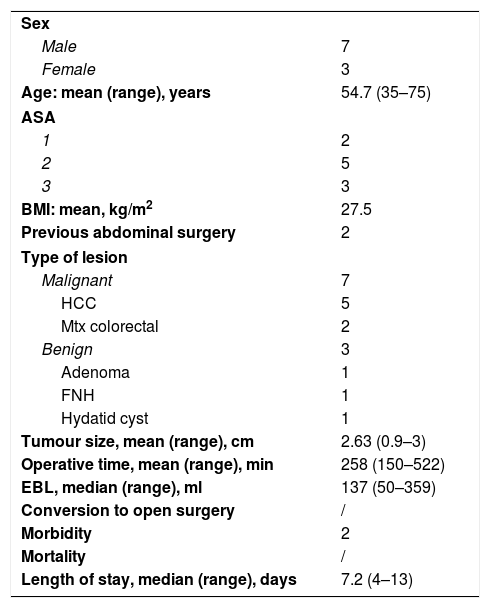 | | |
|---|---|
| Sex | |
| Male | 7 |
| Female | 3 |
| Age: mean (range), years | 54.7 (35–75) |
| ASA | |
| 1 | 2 |
| 2 | 5 |
| 3 | 3 |
| BMI: mean, kg/m$^2$ | 27.5 |
| Previous abdominal surgery | 2 |
| Type of lesion | |
| Malignant | 7 |
| HCC | 5 |
| Mtx colorectal | 2 |
| Benign | 3 |
| Adenoma | 1 |
| FNH | 1 |
| Hydatid cyst | 1 |
| Tumour size, mean (range), cm | 2.63 (0.9–3) |
| Operative time, mean (range), min | 258 (150–522) |
| EBL, median (range), ml | 137 (50–359) |
| Conversion to open surgery | / |
| Morbidity | 2 |
| Mortality | / |
| Length of stay, median (range), days | 7.2 (4–13) |